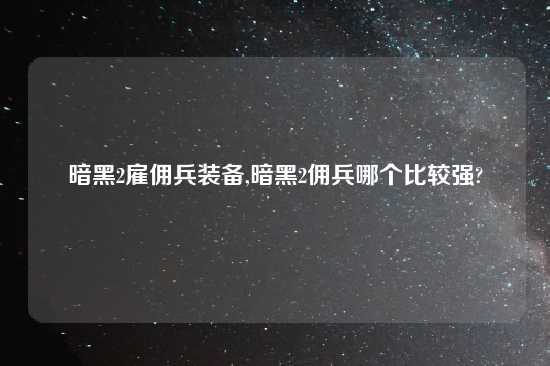 暗黑2雇佣兵装备,暗黑2佣兵哪个比较强?